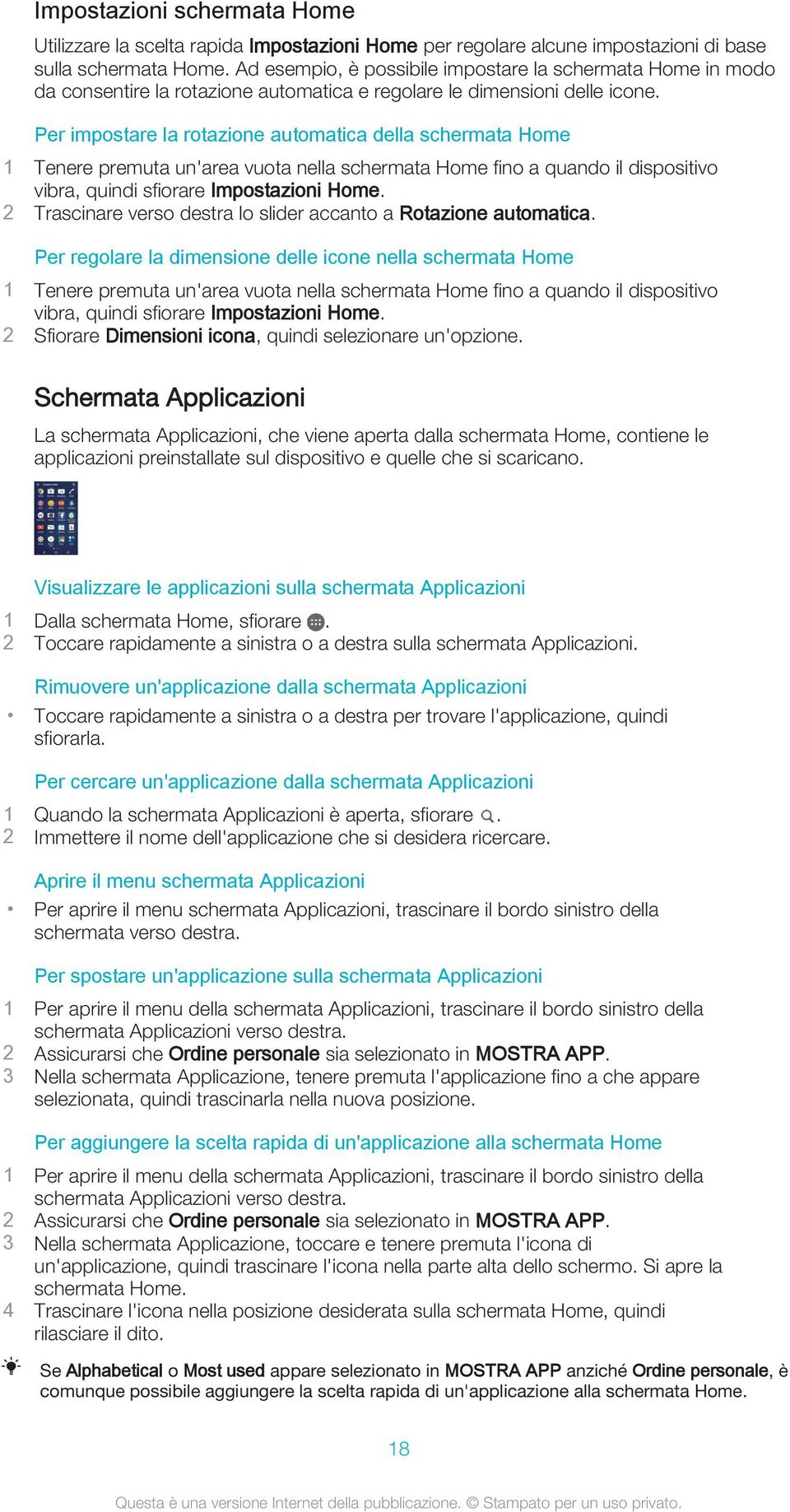 Impostazioni schermata Home

Utilizzare la scelta rapida Impostazioni Home per regolare alcune impostazioni di base sulla schermata Home. Ad esempio, è possibile impostare la schermata Home in modo da consentire la rotazione automatica e regolare le dimensioni delle icone.

Per impostare la rotazione automatica della schermata Home

1 Tenere premuta un'area vuota nella schermata Home fino a quando il dispositivo vibra, quindi sfiorare Impostazioni Home.
2 Trascinare verso destra lo slider accanto a Rotazione automatica.

Per regolare la dimensione delle icone nella schermata Home

1 Tenere premuta un'area vuota nella schermata Home fino a quando il dispositivo vibra, quindi sfiorare Impostazioni Home.
2 Sfiorare Dimensioni icona, quindi selezionare un'opzione.

Schermata Applicazioni

La schermata Applicazioni, che viene aperta dalla schermata Home, contiene le applicazioni preinstallate sul dispositivo e quelle che si scaricano.

Visualizzare le applicazioni sulla schermata Applicazioni

1 Dalla schermata Home, sfiorare .
2 Toccare rapidamente a sinistra o a destra sulla schermata Applicazioni.

Rimuovere un'applicazione dalla schermata Applicazioni

• Toccare rapidamente a sinistra o a destra per trovare l'applicazione, quindi sfiorarla.

Per cercare un'applicazione dalla schermata Applicazioni

1 Quando la schermata Applicazioni è aperta, sfiorare .
2 Immettere il nome dell'applicazione che si desidera ricercare.

Aprire il menu schermata Applicazioni

• Per aprire il menu schermata Applicazioni, trascinare il bordo sinistro della schermata verso destra.

Per spostare un'applicazione sulla schermata Applicazioni

1 Per aprire il menu della schermata Applicazioni, trascinare il bordo sinistro della schermata Applicazioni verso destra.
2 Assicurarsi che Ordine personale sia selezionato in MOSTRA APP.
3 Nella schermata Applicazione, tenere premuta l'applicazione fino a che appare selezionata, quindi trascinarla nella nuova posizione.

Per aggiungere la scelta rapida di un'applicazione alla schermata Home

1 Per aprire il menu della schermata Applicazioni, trascinare il bordo sinistro della schermata Applicazioni verso destra.
2 Assicurarsi che Ordine personale sia selezionato in MOSTRA APP.
3 Nella schermata Applicazione, toccare e tenere premuta l'icona di un'applicazione, quindi trascinare l'icona nella parte alta dello schermo. Si apre la schermata Home.
4 Trascinare l'icona nella posizione desiderata sulla schermata Home, quindi rilasciare il dito.

Se Alphabetical o Most used appare selezionato in MOSTRA APP anziché Ordine personale, è comunque possibile aggiungere la scelta rapida di un'applicazione alla schermata Home.

18

Questa è una versione Internet della pubblicazione. © Stampato per un uso privato.